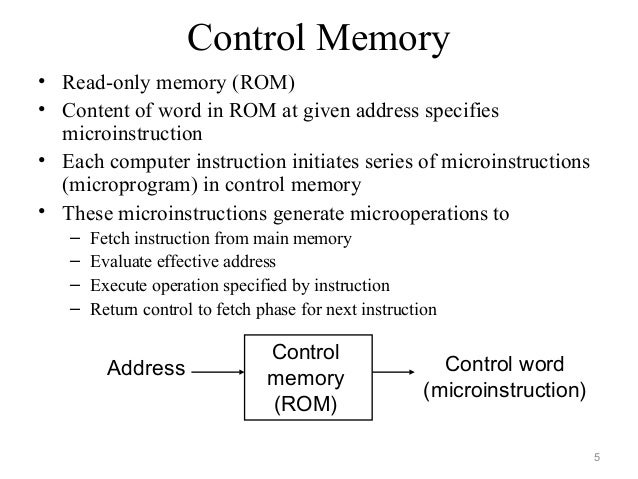 Control Memory

• Read-only memory (ROM)
• Content of word in ROM at given address specifies microinstruction
• Each computer instruction initiates series of microinstructions (microprogram) in control memory
• These microinstructions generate microoperations to
– Fetch instruction from main memory
– Evaluate effective address
– Execute operation specified by instruction
– Return control to fetch phase for next instruction

Address

Control memory (ROM)

Control word (microinstruction)

5